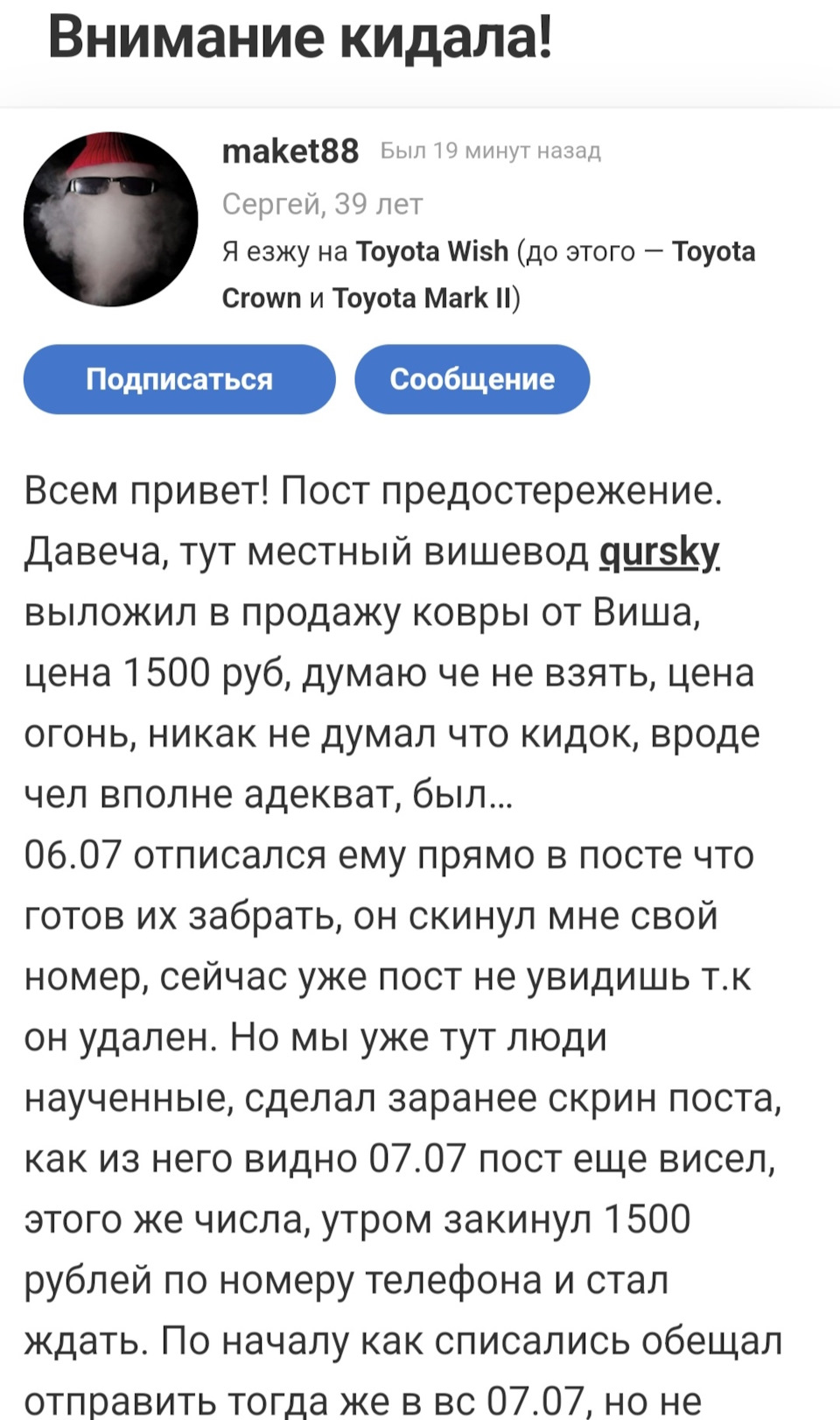 Внимание кидала!

maket88 Был 19 минут назад

Сергей, 39 лет

Я езжу на Toyota Wish (до этого — Toyota Crown и Toyota Mark II)

Подписаться

Сообщение

Всем привет! Пост предостережение. Давеча, тут местный вишевод qursky выложил в продажу ковры от Виша, цена 1500 руб, думаю че не взять, цена огонь, никак не думал что кидок, вроде чел вполне адекват, был...
06.07 отписался ему прямо в посте что готов их забрать, он скинул мне свой номер, сейчас уже пост не увидишь т.к он удален. Но мы уже тут люди наученные, сделал заранее скрин поста, как из него видно 07.07 пост еще висел, этого же числа, утром закинул 1500 рублей по номеру телефона и стал ждать. По началу как списались обещал отправить тогда же в вс 07.07, но не